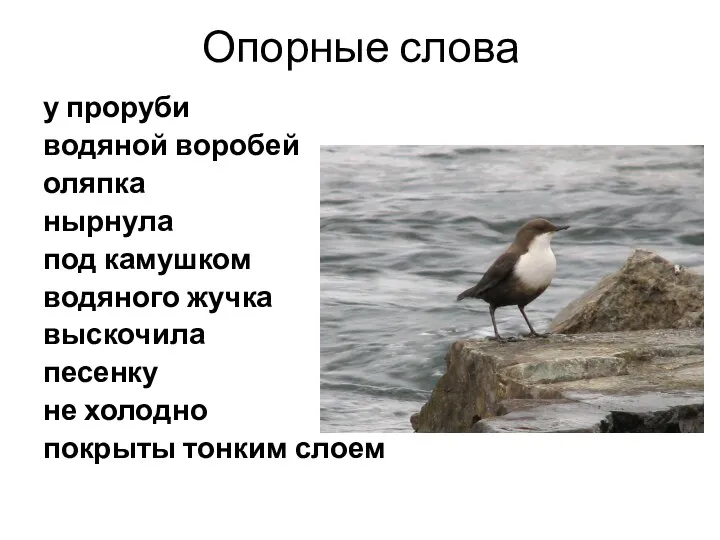 Опорные слова

у проруби
водяной воробей
оляпка
нырнула
под камушком
водяного жучка
выскочила
песенку
не холодно
покрыты тонким слоем